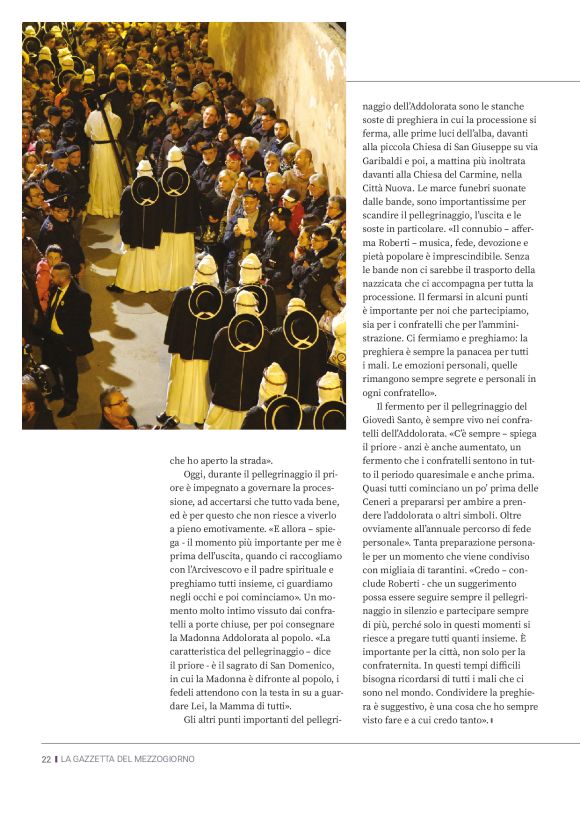 che ho aperto la strada».

Oggi, durante il pellegrinaggio il priore è impegnato a governare la processione, ad accertarsi che tutto vada bene, ed è per questo che non riesce a viverlo a pieno emotivamente. «E allora – spiega - il momento più importante per me è prima dell'uscita, quando ci raccogliamo con l'Arcivescovo e il padre spirituale e preghiamo tutti insieme, ci guardiamo negli occhi e poi cominciamo». Un momento molto intimo vissuto dai confratelli a porte chiuse, per poi consegnare la Madonna Addolorata al popolo. «La caratteristica del pellegrinaggio – dice il priore - è il sagrato di San Domenico, in cui la Madonna è difronte al popolo, i fedeli attendono con la testa in su a guardare Lei, la Mamma di tutti».

Gli altri punti importanti del pellegrinaggio dell'Addolorata sono le stanche soste di preghiera in cui la processione si ferma, alle prime luci dell'alba, davanti alla piccola Chiesa di San Giuseppe su via Garibaldi e poi, a mattina più inoltrata davanti alla Chiesa del Carmine, nella Città Nuova. Le marce funebri suonate dalle bande, sono importantissime per scandire il pellegrinaggio, l'uscita e le soste in particolare. «Il connubio – afferma Roberti – musica, fede, devozione e pietà popolare è imprescindibile. Senza le bande non ci sarebbe il trasporto della nazzicata che ci accompagna per tutta la processione. Il fermarsi in alcuni punti è importante per noi che partecipiamo, sia per i confratelli che per l'amministrazione. Ci fermiamo e preghiamo: la preghiera è sempre la panacea per tutti i mali. Le emozioni personali, quelle rimangono sempre segrete e personali in ogni confratello».

Il fermento per il pellegrinaggio del Giovedì Santo, è sempre vivo nei confratelli dell'Addolorata. «C'è sempre – spiega il priore - anzi è anche aumentato, un fermento che i confratelli sentono in tutto il periodo quaresimale e anche prima. Quasi tutti cominciano un po' prima delle Ceneri a prepararsi per ambire a prendere l'addolorata o altri simboli. Oltre ovviamente all'annuale percorso di fede personale». Tanta preparazione personale per un momento che viene condiviso con migliaia di tarantini. «Credo – conclude Roberti - che un suggerimento possa essere seguire sempre il pellegrinaggio in silenzio e partecipare sempre di più, perché solo in questi momenti si riesce a pregare tutti quanti insieme. È importante per la città, non solo per la confraternita. In questi tempi difficili bisogna ricordarsi di tutti i mali che ci sono nel mondo. Condividere la preghiera è suggestivo, è una cosa che ho sempre visto fare e a cui credo tanto».

22 | LA GAZZETTA DEL MEZZOGIORNO